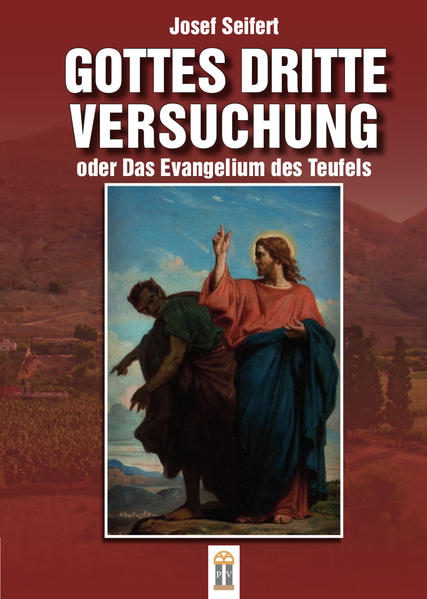 Josef Seifert

GOTTES DRITTE VERSUCHUNG

oder Das Evangelium des Teufels

PV